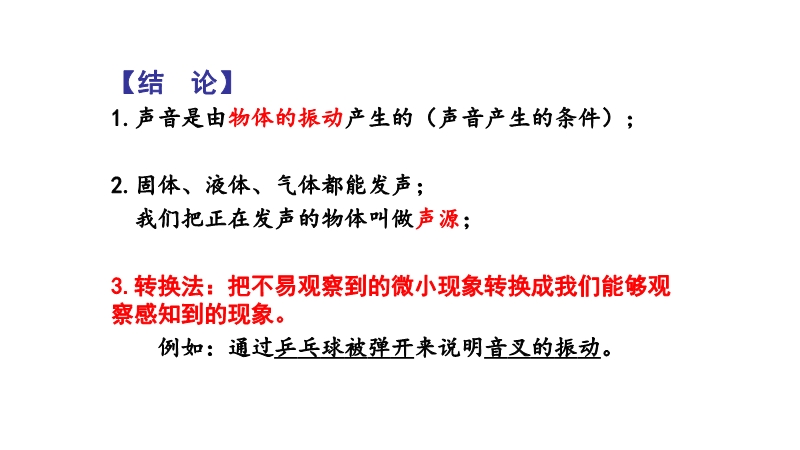 【结 论】

1.声音是由物体的振动产生的（声音产生的条件）；

2.固体、液体、气体都能发声；
我们把正在发声的物体叫做声源；

3.转换法：把不易观察到的微小现象转换成我们能够观察感知到的现象。

例如：通过乒乓球被弹开来说明音叉的振动。